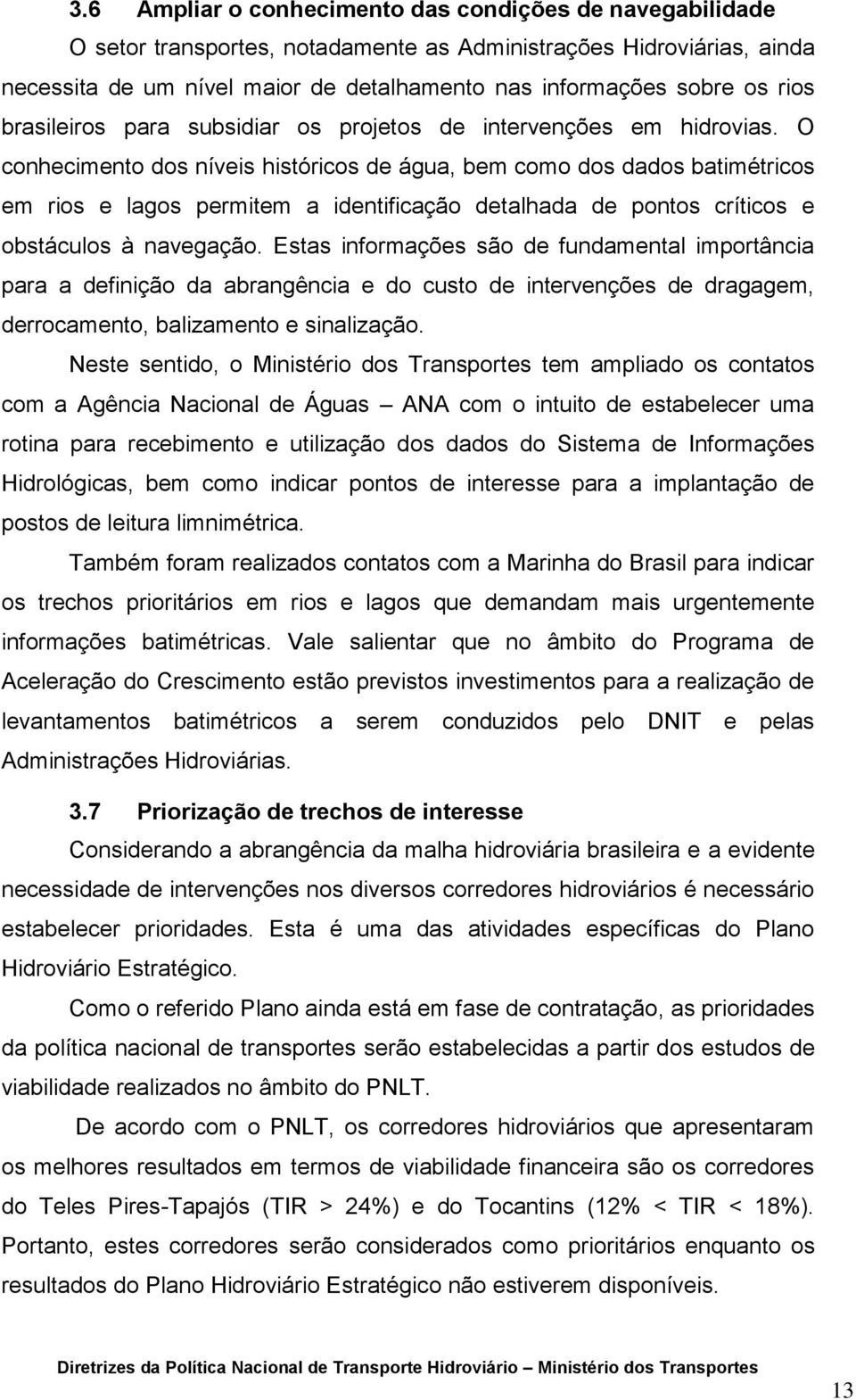 3.6 Ampliar o conhecimento das condições de navegabilidade

O setor transportes, notadamente as Administrações Hidroviárias, ainda necessita de um nível maior de detalhamento nas informações sobre os rios brasileiros para subsidiar os projetos de intervenções em hidrovias. O conhecimento dos níveis históricos de água, bem como dos dados batimétricos em rios e lagos permitem a identificação detalhada de pontos críticos e obstáculos à navegação. Estas informações são de fundamental importância para a definição da abrangência e do custo de intervenções de dragagem, derrocamento, balizamento e sinalização.

Neste sentido, o Ministério dos Transportes tem ampliado os contatos com a Agência Nacional de Águas – ANA com o intuito de estabelecer uma rotina para recebimento e utilização dos dados do Sistema de Informações Hidrológicas, bem como indicar pontos de interesse para a implantação de postos de leitura limnimétrica.

Também foram realizados contatos com a Marinha do Brasil para indicar os trechos prioritários em rios e lagos que demandam mais urgentemente informações batimétricas. Vale salientar que no âmbito do Programa de Aceleração do Crescimento estão previstos investimentos para a realização de levantamentos batimétricos a serem conduzidos pelo DNIT e pelas Administrações Hidroviárias.

3.7 Priorização de trechos de interesse

Considerando a abrangência da malha hidroviária brasileira e a evidente necessidade de intervenções nos diversos corredores hidroviários é necessário estabelecer prioridades. Esta é uma das atividades específicas do Plano Hidroviário Estratégico.

Como o referido Plano ainda está em fase de contratação, as prioridades da política nacional de transportes serão estabelecidas a partir dos estudos de viabilidade realizados no âmbito do PNLT.

De acordo com o PNLT, os corredores hidroviários que apresentaram os melhores resultados em termos de viabilidade financeira são os corredores do Teles Pires-Tapajós (TIR > 24%) e do Tocantins (12% < TIR < 18%). Portanto, estes corredores serão considerados como prioritários enquanto os resultados do Plano Hidroviário Estratégico não estiverem disponíveis.

Diretrizes da Política Nacional de Transporte Hidroviário – Ministério dos Transportes

13